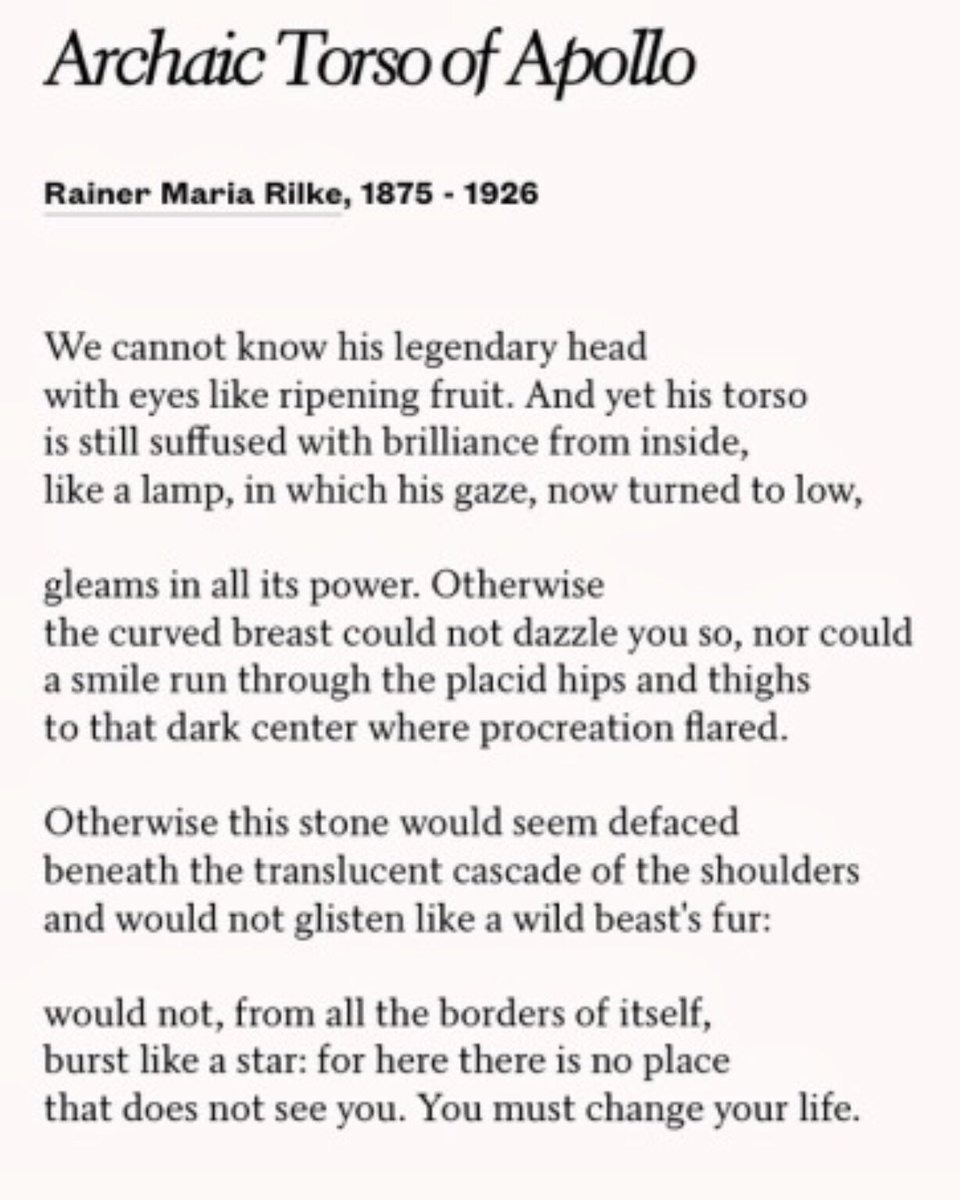 Archaic Torso of Apollo

Rainer Maria Rilke, 1875 - 1926

We cannot know his legendary head
with eyes like ripening fruit. And yet his torso
is still suffused with brilliance from inside,
like a lamp, in which his gaze, now turned to low,

gleams in all its power. Otherwise
the curved breast could not dazzle you so, nor could
a smile run through the placid hips and thighs
to that dark center where procreation flared.

Otherwise this stone would seem defaced
beneath the translucent cascade of the shoulders
and would not glisten like a wild beast's fur:

would not, from all the borders of itself,
burst like a star: for here there is no place
that does not see you. You must change your life.